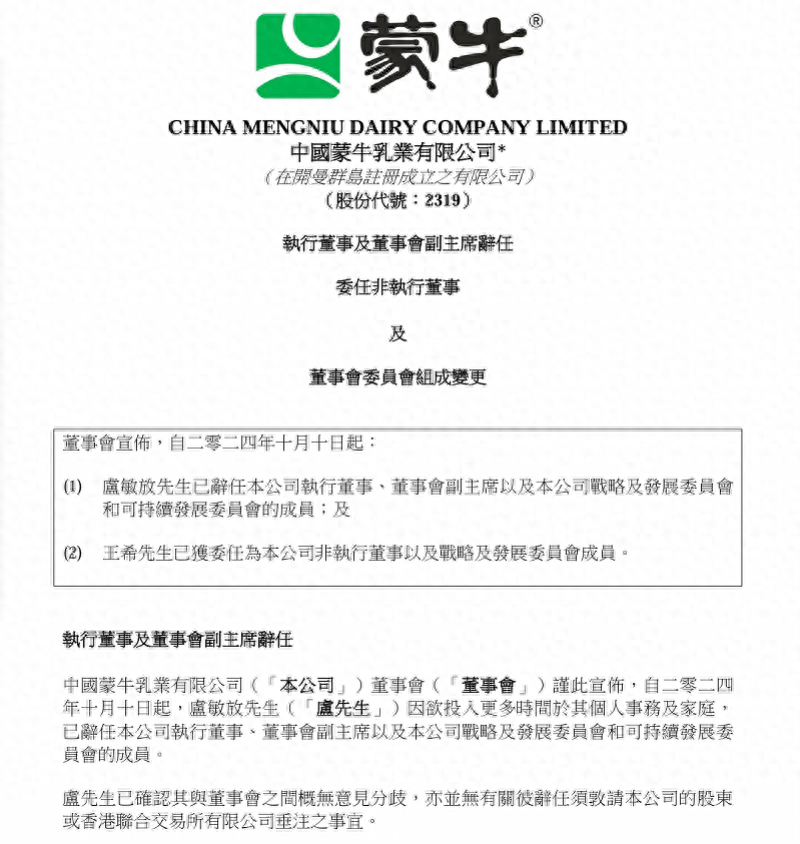 蒙牛®

CHINA MENGNIU DAIRY COMPANY LIMITED
中國蒙牛乳業有限公司*
（在開曼群島註冊成立之有限公司）
（股份代號：2319）

執行董事及董事會副主席辭任

委任非執行董事

及

董事會委員會組成變更

董事會宣佈，自二零二四年十月十日起：

(1) 盧敏放先生已辭任本公司執行董事、董事會副主席以及本公司戰略及發展委員會和可持續發展委員會的成員；及

(2) 王希先生已獲委任為本公司非執行董事以及戰略及發展委員會成員。

執行董事及董事會副主席辭任

中國蒙牛乳業有限公司（「本公司」）董事會（「董事會」）謹此宣佈，自二零二四年十月十日起，盧敏放先生（「盧先生」）因欲投入更多時間於其個人事務及家庭，已辭任本公司執行董事、董事會副主席以及本公司戰略及發展委員會和可持續發展委員會的成員。

盧先生已確認其與董事會之間概無意見分歧，亦並無有關彼辭任須敦請本公司的股東或香港聯合交易所有限公司垂注之事宜。